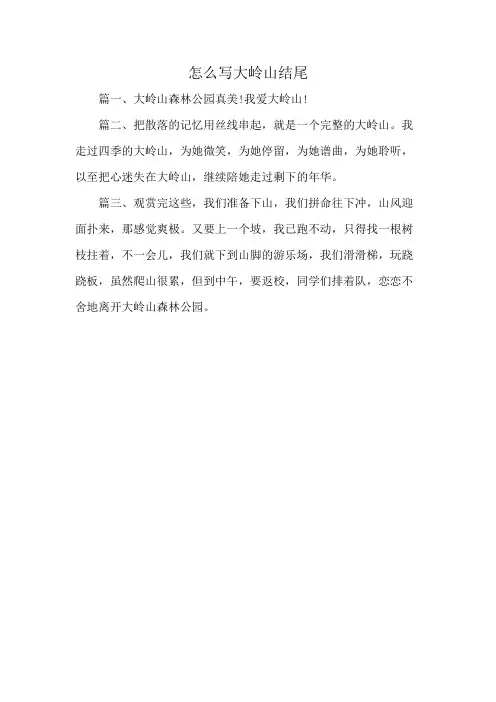 怎么写大岭山结尾

篇一、大岭山森林公园真美！我爱大岭山！

篇二、把散落的记忆用丝线串起，就是一个完整的大岭山。我走过四季的大岭山，为她微笑，为她停留，为她谱曲，为她聆听，以至把心迷失在大岭山，继续陪她走过剩下的年华。

篇三、观赏完这些，我们准备下山，我们拼命往下冲，山风迎面扑来，那感觉爽极。又要上一个坡，我已跑不动，只得找一根树枝拄着，不一会儿，我们就下到山脚的游乐场，我们滑滑梯，玩跷跷板，虽然爬山很累，但到中午，要返校，同学们排着队，恋恋不舍地离开大岭山森林公园。